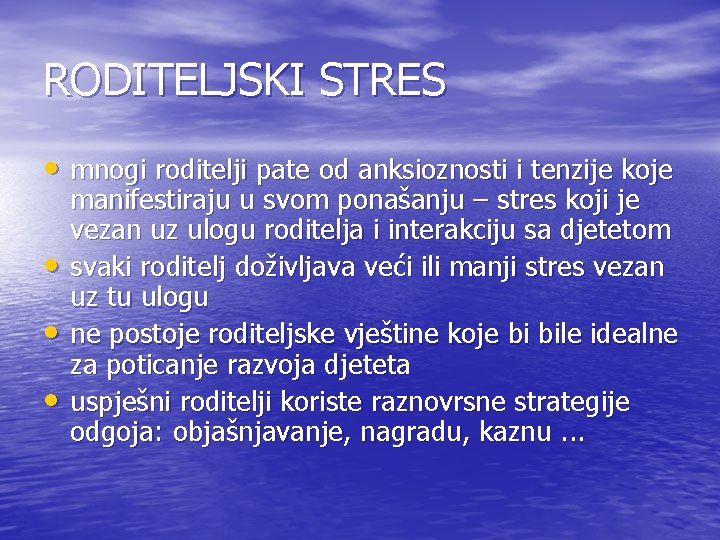 RODITELJSKI STRES

• mnogi roditelji pate od anksioznosti i tenzije koje manifestiraju u svom ponašanju – stres koji je vezan uz ulogu roditelja i interakciju sa djetetom
• svaki roditelj doživljava veći ili manji stres vezan uz tu ulogu
• ne postoje roditeljske vještine koje bi bile idealne za poticanje razvoja djeteta
• uspješni roditelji koriste raznovrsne strategije odgoja: objašnjavanje, nagradu, kaznu ...